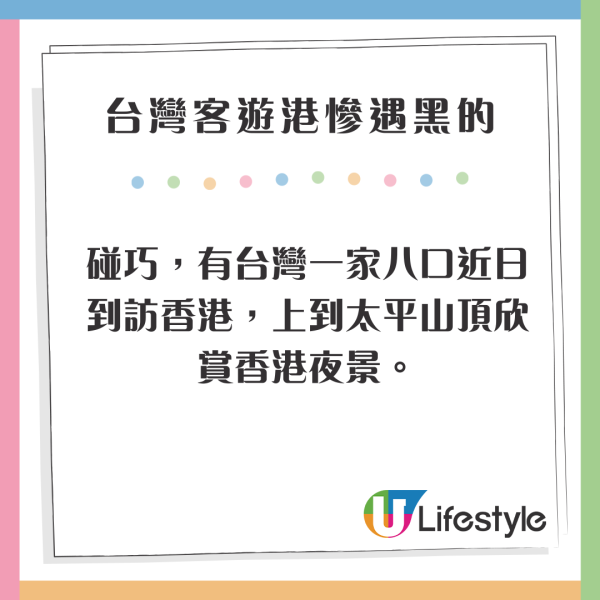 台灣客遊港慘遇黑的

碰巧，有台灣一家八口近日到訪香港，上到太平山頂欣賞香港夜景。

U Lifestyle